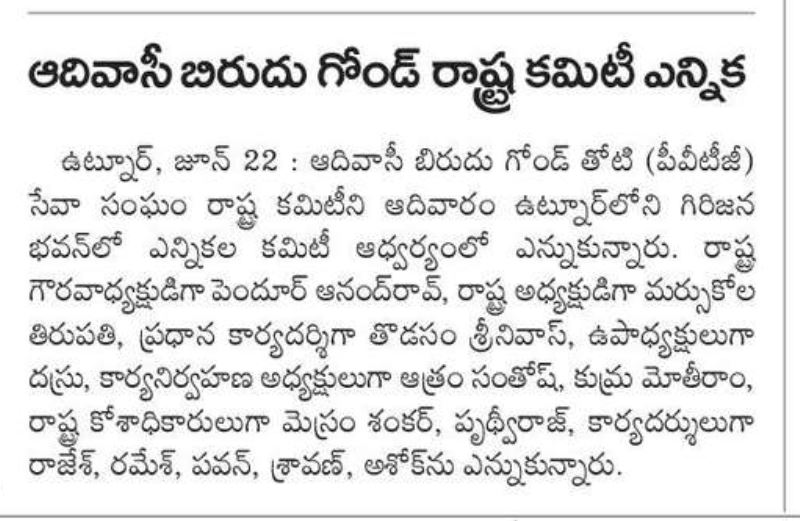 ఆదివాసీ బిరుదు గోండ్ రాష్ట్ర కమిటీ ఎన్నిక

ఉట్నూర్, జూన్ 22 : ఆదివాసీ బిరుదు గోండ్ తోటి (పీవీటీజీ) సేవా సంఘం రాష్ట్ర కమిటీని ఆదివారం ఉట్నూర్‌లోని గిరిజన భవన్‌లో ఎన్నికల కమిటీ ఆధ్వర్యంలో ఎన్నుకున్నారు. రాష్ట్ర గౌరవాధ్యక్షుడిగా పెందూర్ ఆనంద్‌రావ్, రాష్ట్ర అధ్యక్షుడిగా మర్సుకోల తిరుపతి, ప్రధాన కార్యదర్శిగా తొడసం శ్రీనివాస్, ఉపాధ్యక్షులుగా దస్రు, కార్యనిర్వహణ అధ్యక్షులుగా ఆత్రం సంతోష్, కుమ్ర మోతీరాం, రాష్ట్ర కోశాధికారులుగా మెస్రం శంకర్, పృథ్వీరాజ్, కార్యదర్శులుగా రాజేశ్, రమేశ్, పవన్, శ్రావణ్, అశోక్‌ను ఎన్నుకున్నారు.